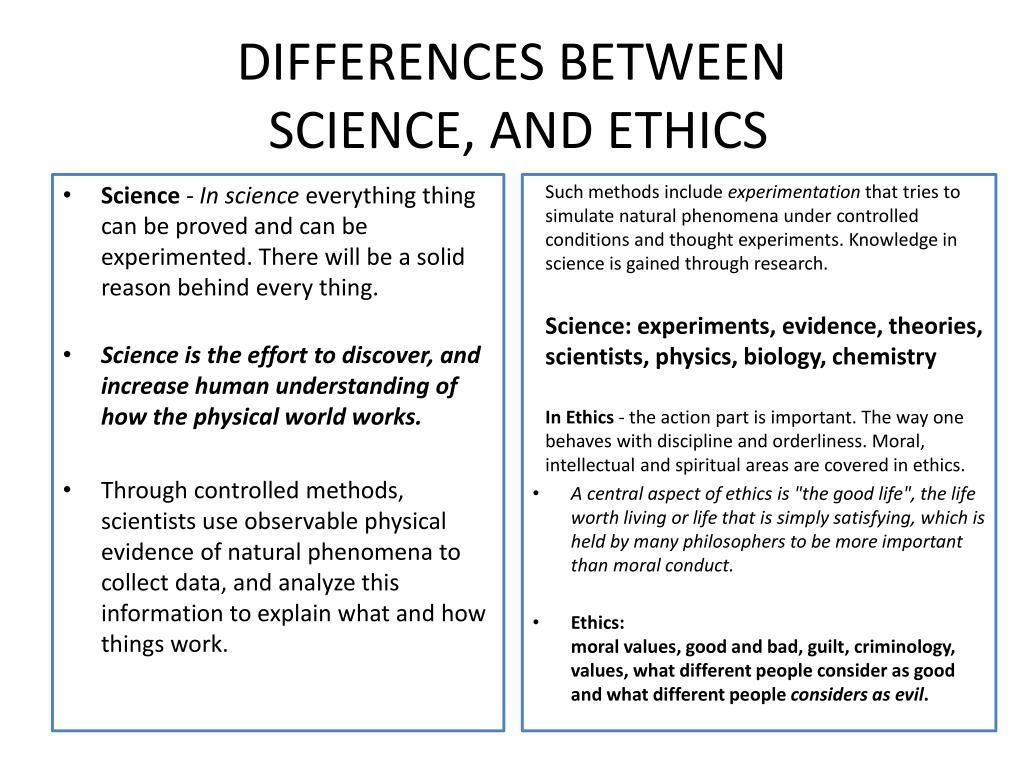 DIFFERENCES BETWEEN SCIENCE, AND ETHICS

• Science - In science everything thing can be proved and can be experimented. There will be a solid reason behind every thing.

• Science is the effort to discover, and increase human understanding of how the physical world works.

• Through controlled methods, scientists use observable physical evidence of natural phenomena to collect data, and analyze this information to explain what and how things work.

Such methods include experimentation that tries to simulate natural phenomena under controlled conditions and thought experiments. Knowledge in science is gained through research.

Science: experiments, evidence, theories, scientists, physics, biology, chemistry

In Ethics - the action part is important. The way one behaves with discipline and orderliness. Moral, intellectual and spiritual areas are covered in ethics.

• A central aspect of ethics is "the good life", the life worth living or life that is simply satisfying, which is held by many philosophers to be more important than moral conduct.

• Ethics:
moral values, good and bad, guilt, criminology, values, what different people consider as good and what different people considers as evil.